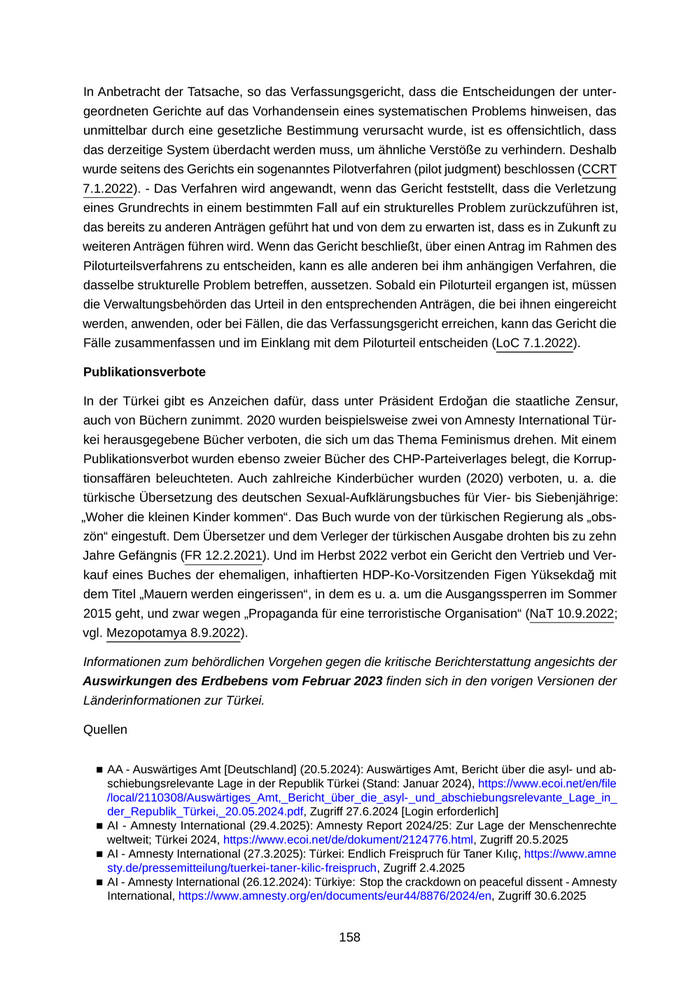 In Anbetracht der Tatsache, so das Verfassungsgericht, dass die Entscheidungen der untergeordneten Gerichte auf das Vorhandensein eines systematischen Problems hinweisen, das unmittelbar durch eine gesetzliche Bestimmung verursacht wurde, ist es offensichtlich, dass das derzeitige System überdacht werden muss, um ähnliche Verstöße zu verhindern. Deshalb wurde seitens des Gerichts ein sogenanntes Pilotverfahren (pilot judgment) beschlossen (CCRT 7.1.2022). - Das Verfahren wird angewandt, wenn das Gericht feststellt, dass die Verletzung eines Grundrechts in einem bestimmten Fall auf ein strukturelles Problem zurückzuführen ist, das bereits zu anderen Anträgen geführt hat und von dem zu erwarten ist, dass es in Zukunft zu weiteren Anträgen führen wird. Wenn das Gericht beschließt, über einen Antrag im Rahmen des Piloturteilsverfahrens zu entscheiden, kann es alle anderen bei ihm anhängigen Verfahren, die dasselbe strukturelle Problem betreffen, aussetzen. Sobald ein Piloturteil ergangen ist, müssen die Verwaltungsbehörden das Urteil in den entsprechenden Anträgen, die bei ihnen eingereicht werden, anwenden, oder bei Fällen, die das Verfassungsgericht erreichen, kann das Gericht die Fälle zusammenfassen und im Einklang mit dem Piloturteil entscheiden (LoC 7.1.2022).

Publikationsverbote

In der Türkei gibt es Anzeichen dafür, dass unter Präsident Erdoğan die staatliche Zensur, auch von Büchern zunimmt. 2020 wurden beispielsweise zwei von Amnesty International Türkei herausgegebene Bücher verboten, die sich um das Thema Feminismus drehen. Mit einem Publikationsverbot wurden ebenso zweier Bücher des CHP-Parteiverlages belegt, die Korruptionsaffären beleuchteten. Auch zahlreiche Kinderbücher wurden (2020) verboten, u. a. die türkische Übersetzung des deutschen Sexual-Aufklärungsbuches für Vier- bis Siebenjährige: „Woher die kleinen Kinder kommen“. Das Buch wurde von der türkischen Regierung als „obszön“ eingestuft. Dem Übersetzer und dem Verleger der türkischen Ausgabe drohten bis zu zehn Jahre Gefängnis (FR 12.2.2021). Und im Herbst 2022 verbot ein Gericht den Vertrieb und Verkauf eines Buches der ehemaligen, inhaftierten HDP-Ko-Vorsitzenden Figen Yüksekdağ mit dem Titel „Mauern werden eingerissen“, in dem es u. a. um die Ausgangssperren im Sommer 2015 geht, und zwar wegen „Propaganda für eine terroristische Organisation“ (NaT 10.9.2022; vgl. Mezopotamya 8.9.2022).

Informationen zum behördlichen Vorgehen gegen die kritische Berichterstattung angesichts der Auswirkungen des Erdbebens vom Februar 2023 finden sich in den vorigen Versionen der Länderinformationen zur Türkei.

Quellen

■ AA - Auswärtiges Amt [Deutschland] (20.5.2024): Auswärtiges Amt, Bericht über die asyl- und abschiebungsrelevante Lage in der Republik Türkei (Stand: Januar 2024), https://www.ecoi.net/en/file/local/2110308/Auswärtiges_Amt,_Bericht_über_die_asyl-_und_abschiebungsrelevante_Lage_in_der_Republik_Türkei,_20.05.2024.pdf, Zugriff 27.6.2024 [Login erforderlich]
■ AI - Amnesty International (29.4.2025): Amnesty Report 2024/25: Zur Lage der Menschenrechte weltweit; Türkei 2024, https://www.ecoi.net/de/dokument/2124776.html, Zugriff 20.5.2025
■ AI - Amnesty International (27.3.2025): Türkei: Endlich Freispruch für Taner Kılıç, https://www.amnesty.de/pressemitteilung/tuerkei-taner-kilic-freispruch, Zugriff 2.4.2025
■ AI - Amnesty International (26.12.2024): Türkiye: Stop the crackdown on peaceful dissent - Amnesty International, https://www.amnesty.org/en/documents/eur44/8876/2024/en, Zugriff 30.6.2025

158